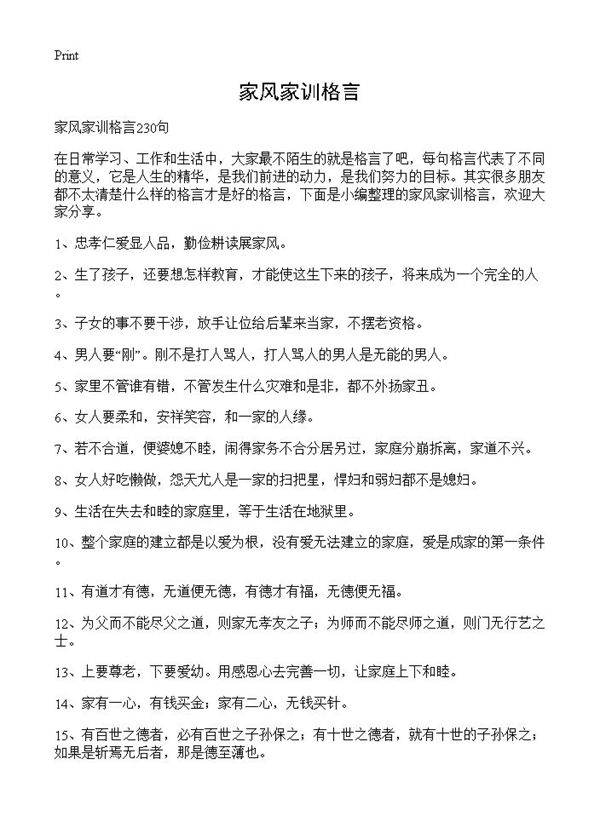 Print

家风家训格言

家风家训格言230句

在日常学习、工作和生活中，大家最不陌生的就是格言了吧，每句格言代表了不同的意义，它是人生的精华，是我们前进的动力，是我们努力的目标。其实很多朋友都不太清楚什么样的格言才是好的格言，下面是小编整理的家风家训格言，欢迎大家分享。

1、忠孝仁爱显人品，勤俭耕读展家风。

2、生了孩子，还要想怎样教育，才能使这生下来的孩子，将来成为一个完全的人。

3、子女的事不要干涉，放手让位给后辈来当家，不摆老资格。

4、男人要“刚”。刚不是打人骂人，打人骂人的男人是无能的男人。

5、家里不管谁有错，不管发生什么灾难和是非，都不外扬家丑。

6、女人要柔和，安祥笑容，和一家的人缘。

7、若不合道，便婆媳不睦，闹得家务不合分居另过，家庭分崩拆离，家道不兴。

8、女人好吃懒做，怨天尤人是一家的扫把星，悍妇和弱妇都不是媳妇。

9、生活在失去和睦的家庭里，等于生活在地狱里。

10、整个家庭的建立都是以爱为根，没有爱无法建立的家庭，爱是成家的第一条件。

11、有道才有德，无道便无德，有德才有福，无德便无福。

12、为父而不能尽父之道，则家无孝友之子；为师而不能尽师之道，则门无行艺之士。

13、上要尊老，下要爱幼。用感恩心去完善一切，让家庭上下和睦。

14、家有一心，有钱买金；家有二心，无钱买针。

15、有百世之德者，必有百世之子孙保之；有十世之德者，就有十世的子孙保之；如果是斩焉无后者，那是德至薄也。